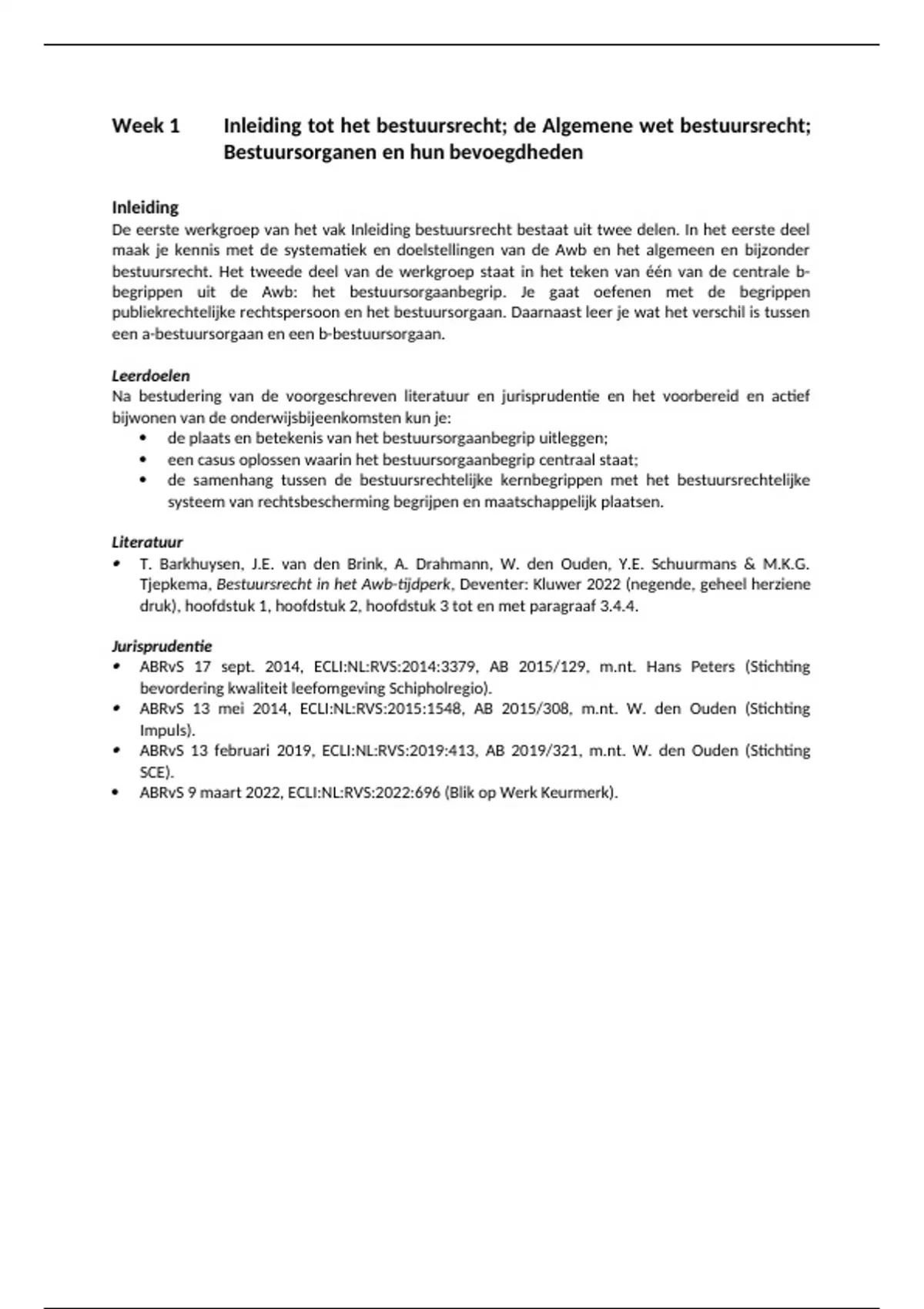 Week 1 Inleiding tot het bestuursrecht; de Algemene wet bestuursrecht; Bestuursorganen en hun bevoegdheden

Inleiding
De eerste werkgroep van het vak Inleiding bestuursrecht bestaat uit twee delen. In het eerste deel maak je kennis met de systematiek en doelstellingen van de Awb en het algemeen en bijzonder bestuursrecht. Het tweede deel van de werkgroep staat in het teken van één van de centrale b-begrippen uit de Awb: het bestuursorgaanbegrip. Je gaat oefenen met de begrippen publiekrechtelijke rechtspersoon en het bestuursorgaan. Daarnaast leer je wat het verschil is tussen een a-bestuursorgaan en een b-bestuursorgaan.

Leerdoelen
Na bestudering van de voorgeschreven literatuur en jurisprudentie en het voorbereid en actief bijwonen van de onderwijsbijeenkomsten kun je:
• de plaats en betekenis van het bestuursorgaanbegrip uitleggen;
• een casus oplossen waarin het bestuursorgaanbegrip centraal staat;
• de samenhang tussen de bestuursrechtelijke kernbegrippen met het bestuursrechtelijke systeem van rechtsbescherming begrijpen en maatschappelijk plaatsen.

Literatuur
• T. Barkhuysen, J.E. van den Brink, A. Drahmann, W. den Ouden, Y.E. Schuurmans & M.K.G. Tjepkema, Bestuursrecht in het Awb-tijdperk, Deventer: Kluwer 2022 (negende, geheel herziene druk), hoofdstuk 1, hoofdstuk 2, hoofdstuk 3 tot en met paragraaf 3.4.4.

Jurisprudentie
• ABRvS 17 sept. 2014, ECLI:NL:RVS:2014:3379, AB 2015/129, m.nt. Hans Peters (Stichting bevordering kwaliteit leefomgeving Schipholregio).
• ABRvS 13 mei 2014, ECLI:NL:RVS:2015:1548, AB 2015/308, m.nt. W. den Ouden (Stichting Impuls).
• ABRvS 13 februari 2019, ECLI:NL:RVS:2019:413, AB 2019/321, m.nt. W. den Ouden (Stichting SCE).
• ABRvS 9 maart 2022, ECLI:NL:RVS:2022:696 (Blik op Werk Keurmerk).